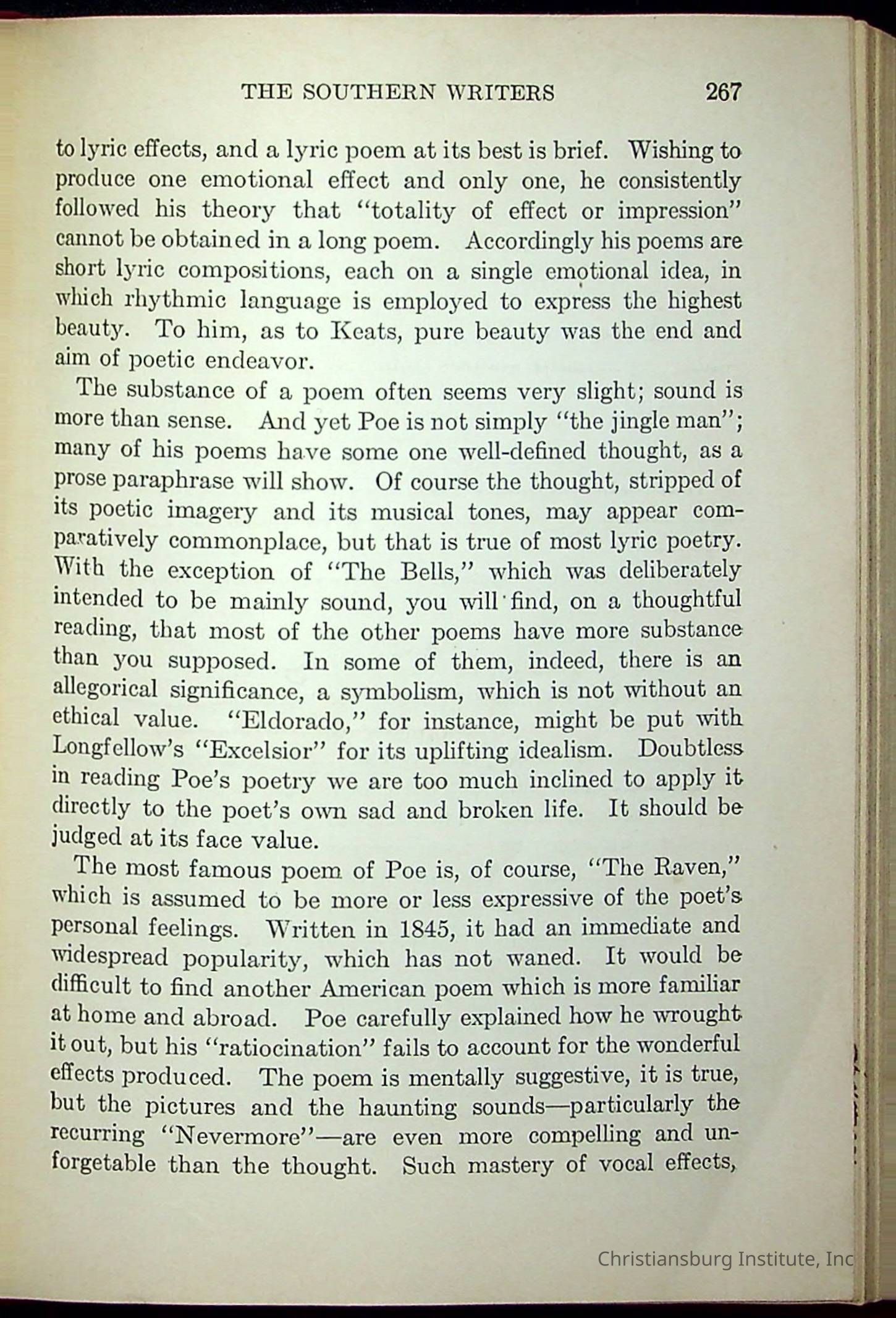 THE SOUTHERN WRITERS 267

to lyric effects, and a lyric poem at its best is brief. Wishing to produce one emotional effect and only one, he consistently followed his theory that "totality of effect or impression" cannot be obtained in a long poem. Accordingly his poems are short lyric compositions, each on a single emotional idea, in which rhythmic language is employed to express the highest beauty. To him, as to Keats, pure beauty was the end and aim of poetic endeavor.

The substance of a poem often seems very slight; sound is more than sense. And yet Poe is not simply "the jingle man"; many of his poems have some one well-defined thought, as a prose paraphrase will show. Of course the thought, stripped of its poetic imagery and its musical tones, may appear comparatively commonplace, but that is true of most lyric poetry. With the exception of "The Bells," which was deliberately intended to be mainly sound, you will find, on a thoughtful reading, that most of the other poems have more substance than you supposed. In some of them, indeed, there is an allegorical significance, a symbolism, which is not without an ethical value. "Eldorado," for instance, might be put with Longfellow's "Excelsior" for its uplifting idealism. Doubtless in reading Poe's poetry we are too much inclined to apply it directly to the poet's own sad and broken life. It should be judged at its face value.

The most famous poem of Poe is, of course, "The Raven," which is assumed to be more or less expressive of the poet's personal feelings. Written in 1845, it had an immediate and widespread popularity, which has not waned. It would be difficult to find another American poem which is more familiar at home and abroad. Poe carefully explained how he wrought it out, but his "ratiocination" fails to account for the wonderful effects produced. The poem is mentally suggestive, it is true, but the pictures and the haunting sounds—particularly the recurring "Nevermore"—are even more compelling and unforgetable than the thought. Such mastery of vocal effects,

Christiansburg Institute, Inc